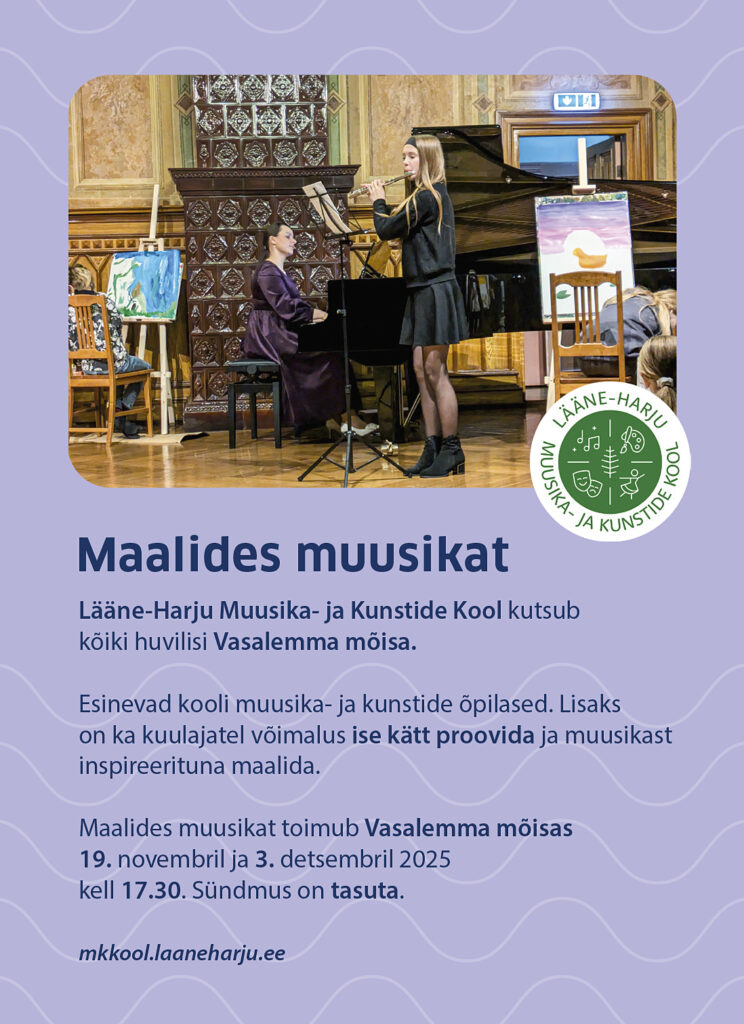 LÄÄNE-HARJU
MUUSIKA- JA KUNSTIDE KOOL

Maalides muusikat

Lääne-Harju Muusika- ja Kunstide Kool kutsub kõiki huvilisi Vasalemma mõisa.

Esinevad kooli muusika- ja kunstide õpilased. Lisaks on ka kuulajatel võimalus ise kätt proovida ja muusikast inspireerituna maalida.

Maalides muusikat toimub Vasalemma mõisas 19. novembril ja 3. detsembril 2025 kell 17.30. Sündmus on tasuta.

mkkool.laaneharju.ee